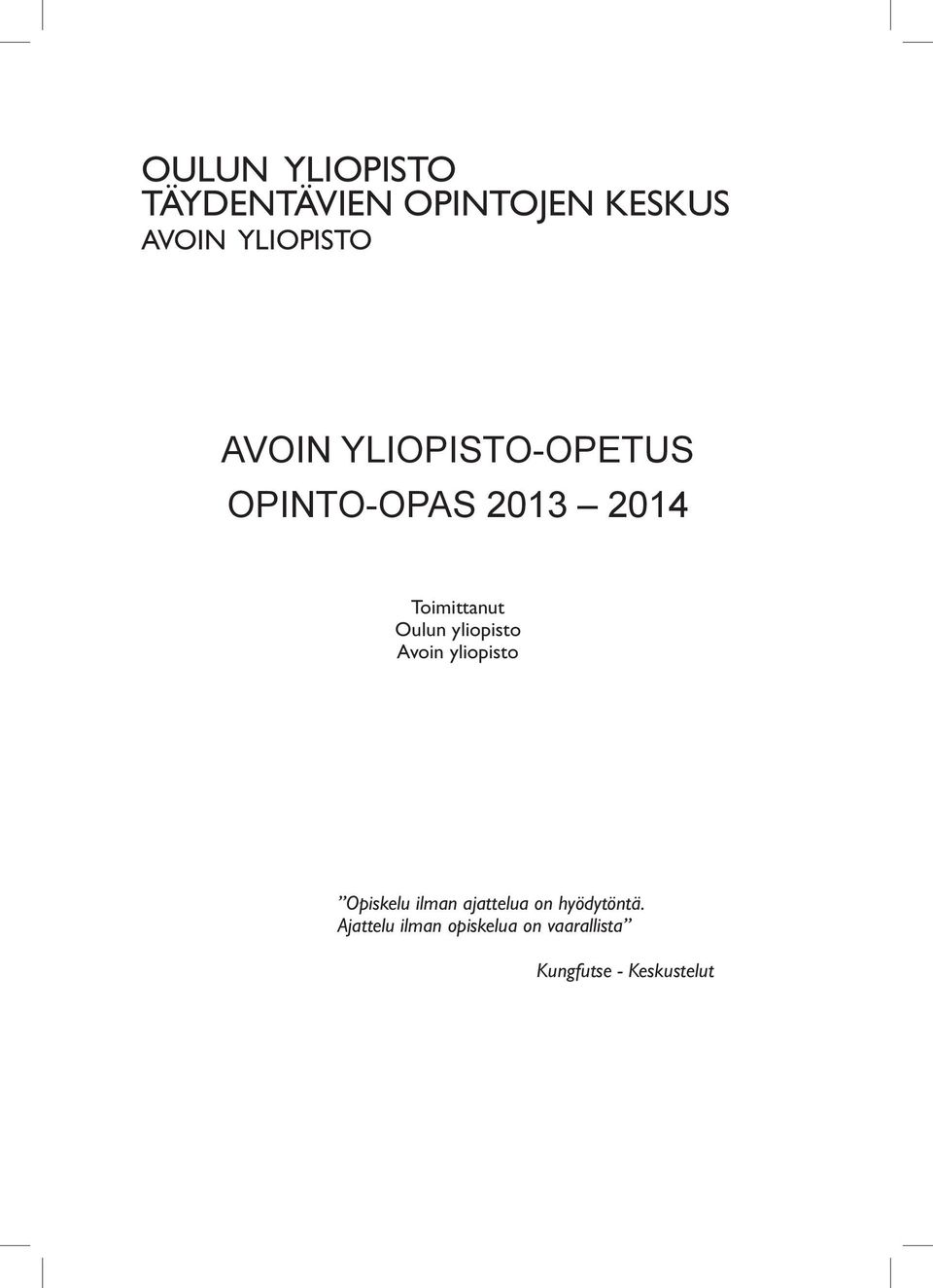 OULUN YLIOPISTO
TÄYDENTÄVIEN OPINTOJEN KESKUS
AVOIN YLIOPISTO

AVOIN YLIOPISTO-OPETUS
OPINTO-OPAS 2013 – 2014

Toimittanut
Oulun yliopisto
Avoin yliopisto

”Opiskelu ilman ajattelua on hyödytöntä.
Ajattelu ilman opiskelua on vaarallista”

Kungfutse - Keskustelut